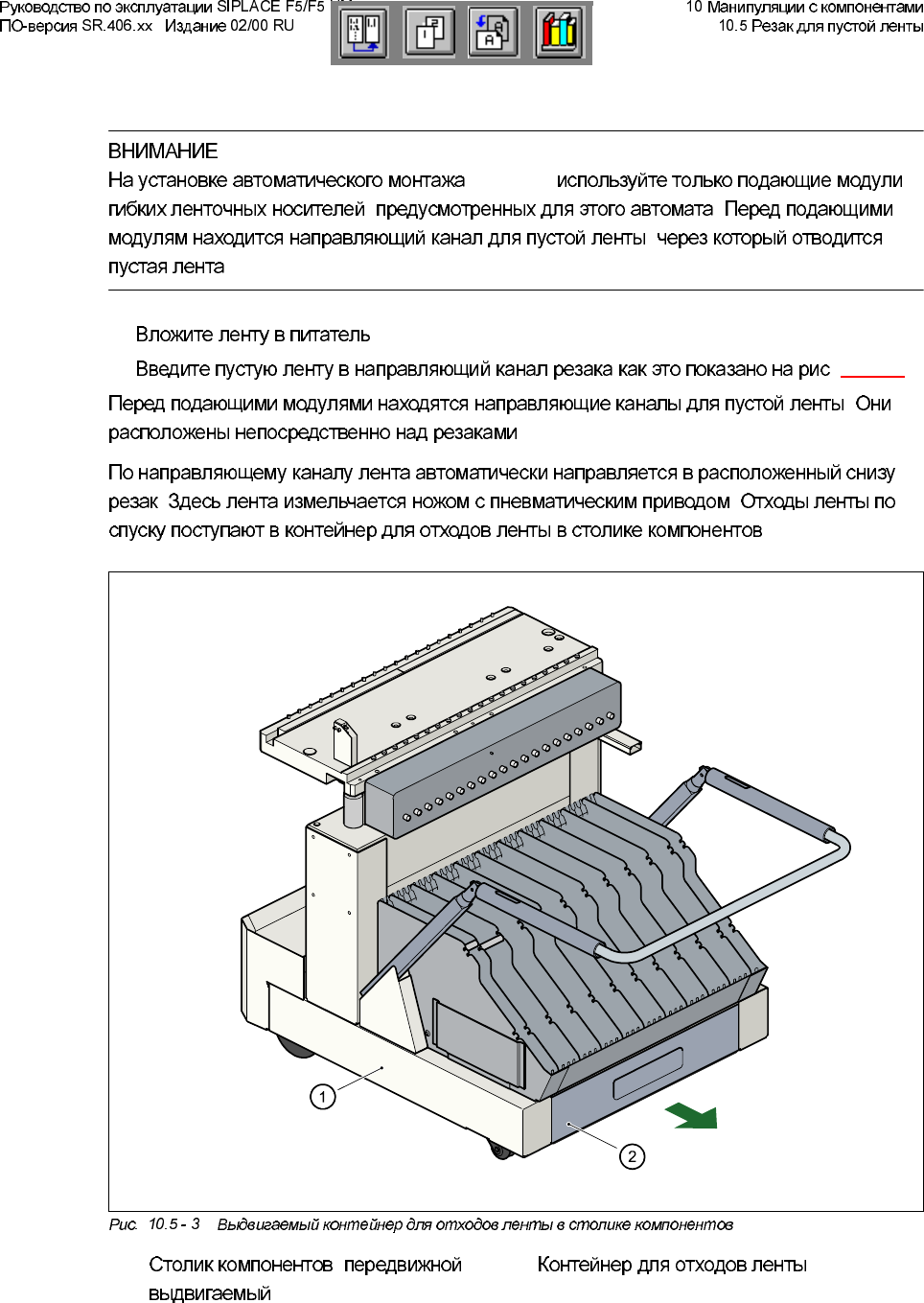 Руководство по эксплуатации SIPLACE F5/F5
ПО-версия SR.406.xx Издание 02/00 RU

10 Манипуляции с компонентами
10.5 Резак для пустой ленты

ВНИМАНИЕ
На установке автоматического монтажа используйте только подающие модули гибких ленточных носителей предусмотренных для этого автомата Перед подающими модулям находится направляющий канал для пустой ленты через который отводится пустая лента

Вложите ленту в питатель

Введите пустую ленту в направляющий канал резака как это показано на рис

Перед подающими модулями находятся направляющие каналы для пустой ленты Они расположены непосредственно над резаками

По направляющему каналу лента автоматически направляется в расположенный снизу резак Здесь лента измельчается ножом с пневматическим приводом Отходы ленты по спуску поступают в контейнер для отходов ленты в столике компонентов

1

2

Рис. 10.5 - 3 Выдвигаемый контейнер для отходов ленты в столике компонентов

Столик компонентов передвижной выдвигаемый

Контейнер для отходов ленты